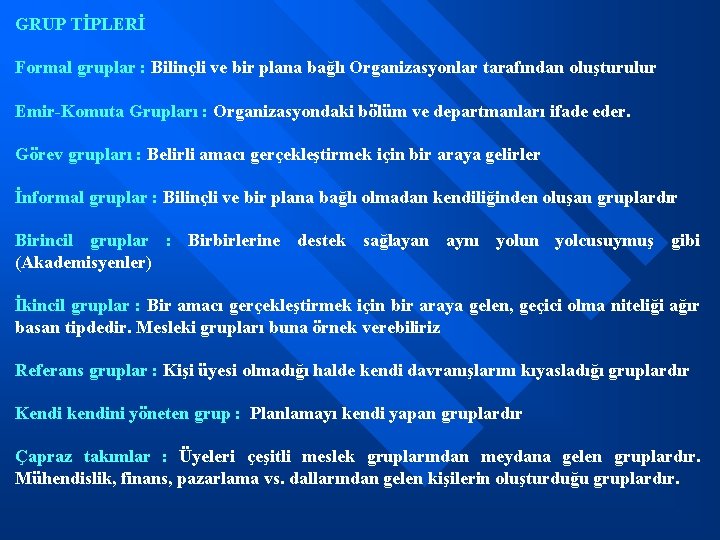 GRUP TİPLERİ

Formal gruplar : Bilinçli ve bir plana bağlı Organizasyonlar tarafından oluşturulur

Emir-Komuta Grupları : Organizasyondaki bölüm ve departmanları ifade eder.

Görev grupları : Belirli amacı gerçekleştirmek için bir araya gelirler

İnformal gruplar : Bilinçli ve bir plana bağlı olmadan kendiliğinden oluşan gruplardır

Birincil gruplar : Birbirlerine destek sağlayan aynı yolun yolcusuymuş gibi (Akademisyenler)

İkincil gruplar : Bir amacı gerçekleştirmek için bir araya gelen, geçici olma niteliği ağır basan tipdedir. Mesleki grupları buna örnek verebiliriz

Referans gruplar : Kişi üyesi olmadığı halde kendi davranışlarını kıyasladığı gruplardır

Kendi kendini yöneten grup : Planlamayı kendi yapan gruplardır

Çapraz takımlar : Üyeleri çeşitli meslek gruplarından meydana gelen gruplardır. Mühendislik, finans, pazarlama vs. dallarından gelen kişilerin oluşturduğu gruplardır.